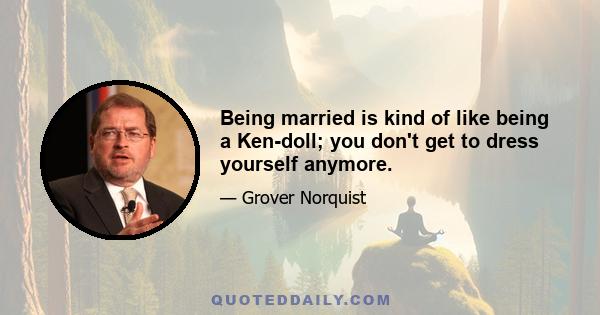 Being married is kind of like being a Ken-doll; you don't get to dress yourself anymore.

— Grover Norquist

QUOTEDDAILY.COM